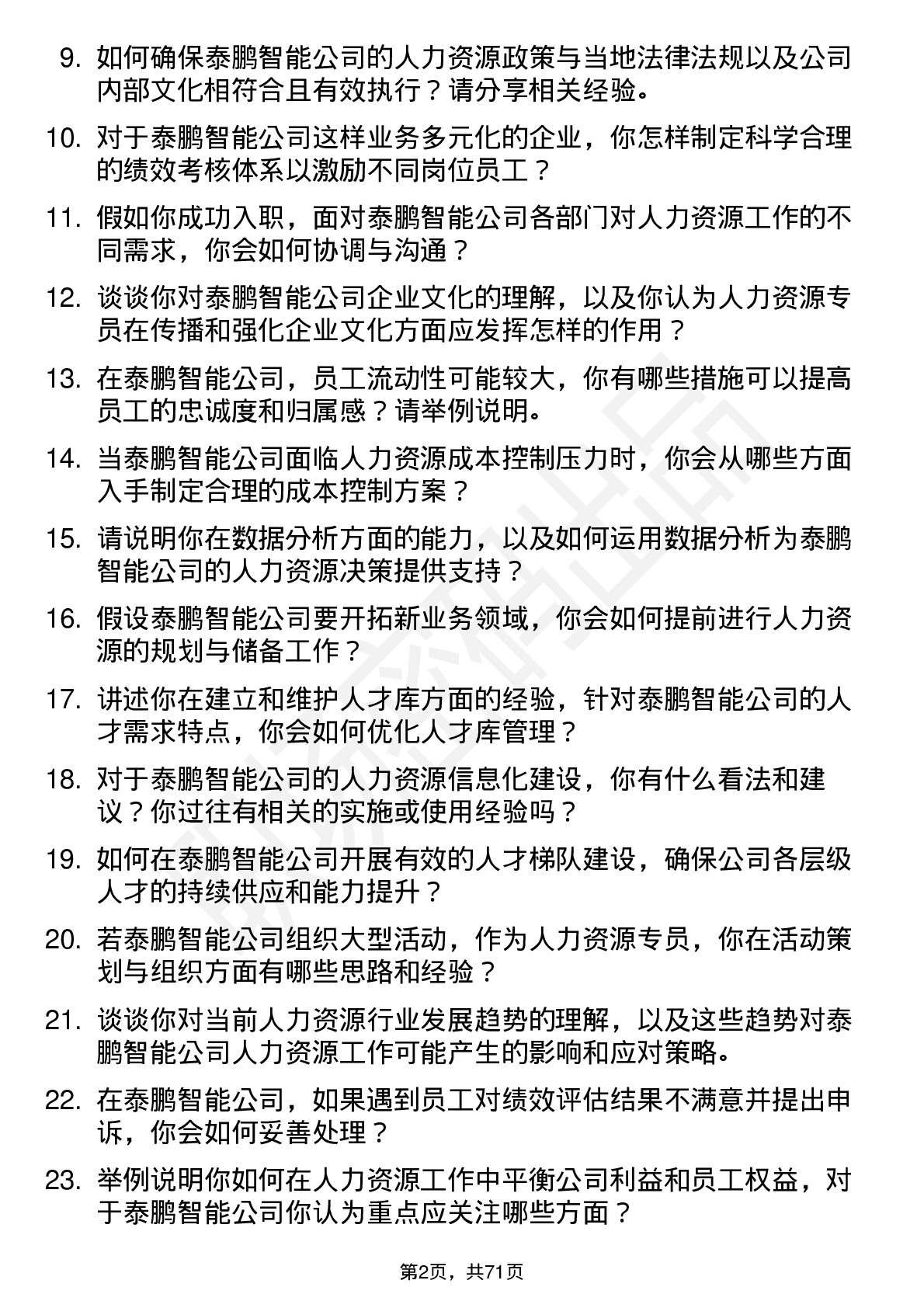 9. 如何确保泰鹏智能公司的人力资源政策与当地法律法规以及公司内部文化相符合且有效执行？请分享相关经验。

10. 对于泰鹏智能公司这样业务多元化的企业，你怎样制定科学合理的绩效考核体系以激励不同岗位员工？

11. 假如你成功入职，面对泰鹏智能公司各部门对人力资源工作的不同需求，你会如何协调与沟通？

12. 谈谈你对泰鹏智能公司企业文化的理解，以及你认为人力资源专员在传播和强化企业文化方面应发挥怎样的作用？

13. 在泰鹏智能公司，员工流动性可能较大，你有哪些措施可以提高员工的忠诚度和归属感？请举例说明。

14. 当泰鹏智能公司面临人力资源成本控制压力时，你会从哪些方面入手制定合理的成本控制方案？

15. 请说明你在数据分析方面的能力，以及如何运用数据分析为泰鹏智能公司的人力资源决策提供支持？

16. 假设泰鹏智能公司要开拓新业务领域，你会如何提前进行人力资源的规划与储备工作？

17. 讲述你在建立和维护人才库方面的经验，针对泰鹏智能公司的人才需求特点，你会如何优化人才库管理？

18. 对于泰鹏智能公司的人力资源信息化建设，你有什么看法和建议？你过往有相关的实施或使用经验吗？

19. 如何在泰鹏智能公司开展有效的人才梯队建设，确保公司各层级人才的持续供应和能力提升？

20. 若泰鹏智能公司组织大型活动，作为人力资源专员，你在活动策划与组织方面有哪些思路和经验？

21. 谈谈你对当前人力资源行业发展趋势的理解，以及这些趋势对泰鹏智能公司人力资源工作可能产生的影响和应对策略。

22. 在泰鹏智能公司，如果遇到员工对绩效评估结果不满意并提出申诉，你会如何妥善处理？

23. 举例说明你如何在人力资源工作中平衡公司利益和员工权益，对于泰鹏智能公司你认为重点应关注哪些方面？

第2页，共71页